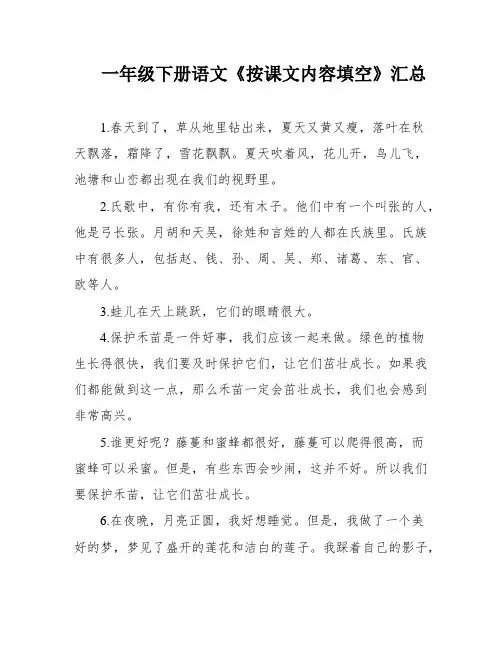 一年级下册语文《按课文内容填空》汇总

1.春天到了，草从地里钻出来，夏天又黄又瘦，落叶在秋天飘落，霜降了，雪花飘飘。夏天吹着风，花儿开，鸟儿飞，池塘和山峦都出现在我们的视野里。

2.氏歌中，有你有我，还有木子。他们中有一个叫张的人，他是弓长张。月胡和天吴，徐姓和言姓的人都在氏族里。氏族中有很多人，包括赵、钱、孙、周、吴、郑、诸葛、东、官、欧等人。

3.蛙儿在天上跳跃，它们的眼睛很大。

4.保护禾苗是一件好事，我们应该一起来做。绿色的植物生长得很快，我们要及时保护它们，让它们茁壮成长。如果我们都能做到这一点，那么禾苗一定会茁壮成长，我们也会感到非常高兴。

5.谁更好呢？藤蔓和蜜蜂都很好，藤蔓可以爬得很高，而蜜蜂可以采蜜。但是，有些东西会吵闹，这并不好。所以我们要保护禾苗，让它们茁壮成长。

6.在夜晚，月亮正圆，我好想睡觉。但是，我做了一个美好的梦，梦见了盛开的莲花和洁白的莲子。我踩着自己的影子，